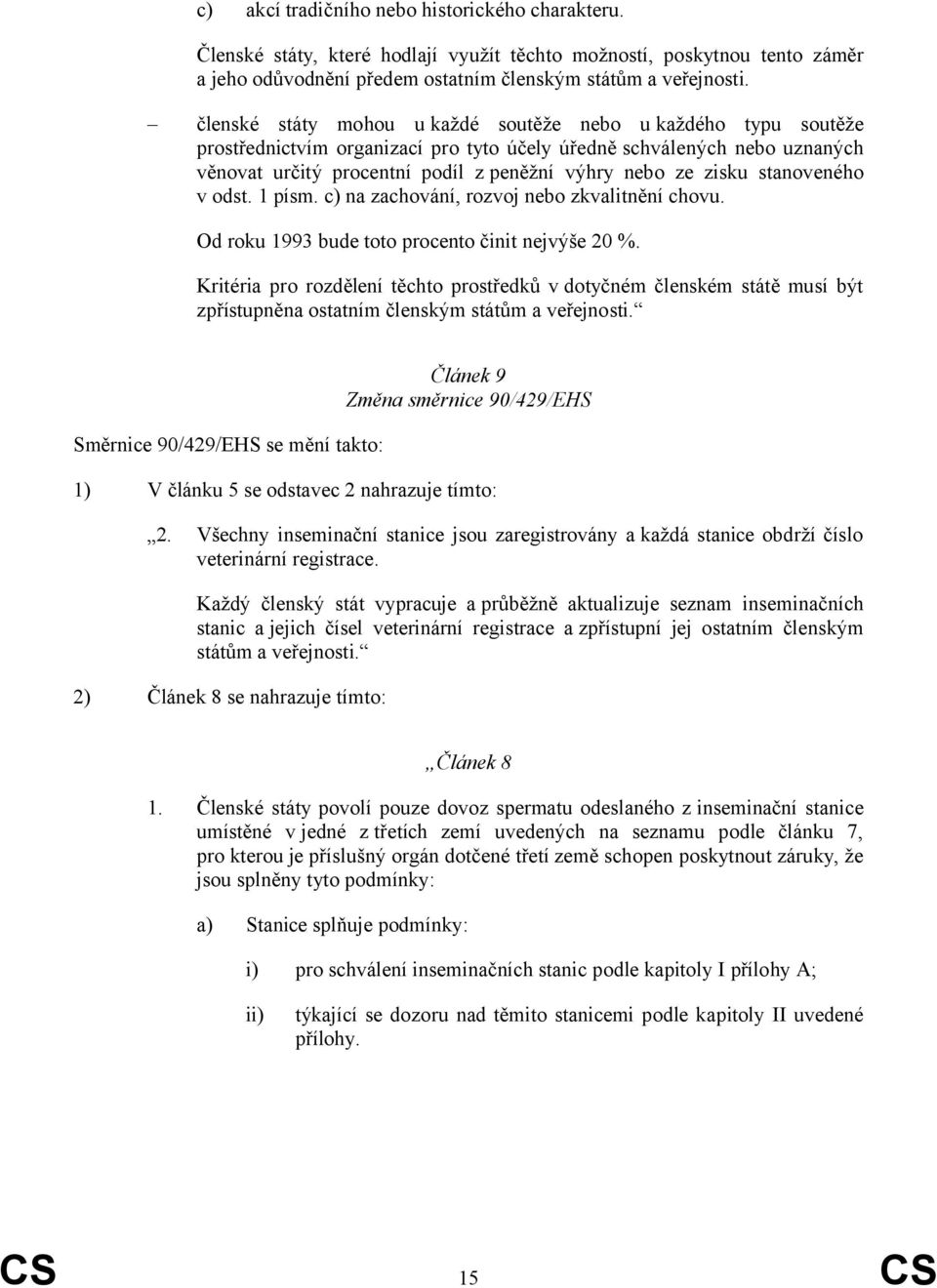 c) akcí tradičního nebo historického charakteru.

Členské státy, které hodlají využít těchto možností, poskytnou tento záměr a jeho odůvodnění předem ostatním členským státům a veřejnosti.

– členské státy mohou u každé soutěže nebo u každého typu soutěže prostřednictvím organizací pro tyto účely úředně schválených nebo uznaných věnovat určitý procentní podíl z peněžní výhry nebo ze zisku stanoveného v odst. 1 písm. c) na zachování, rozvoj nebo zkvalitnění chovu.

Od roku 1993 bude toto procento činit nejvýše 20 %.

Kritéria pro rozdělení těchto prostředků v dotyčném členském státě musí být zpřístupněna ostatním členským státům a veřejnosti.“

Článek 9
Změna směrnice 90/429/EHS

Směrnice 90/429/EHS se mění takto:

1) V článku 5 se odstavec 2 nahrazuje tímto:

„2. Všechny inseminační stanice jsou zaregistrovány a každá stanice obdrží číslo veterinární registrace.

Každý členský stát vypracuje a průběžně aktualizuje seznam inseminačních stanic a jejich čísel veterinární registrace a zpřístupní jej ostatním členským státům a veřejnosti.“

2) Článek 8 se nahrazuje tímto:

„Článek 8

1. Členské státy povolí pouze dovoz spermatu odeslaného z inseminační stanice umístěné v jedné z třetích zemí uvedených na seznamu podle článku 7, pro kterou je příslušný orgán dotčené třetí země schopen poskytnout záruky, že jsou splněny tyto podmínky:

a) Stanice splňuje podmínky:

i) pro schválení inseminačních stanic podle kapitoly I přílohy A;

ii) týkající se dozoru nad těmito stanicemi podle kapitoly II uvedené přílohy.

CS 15 CS